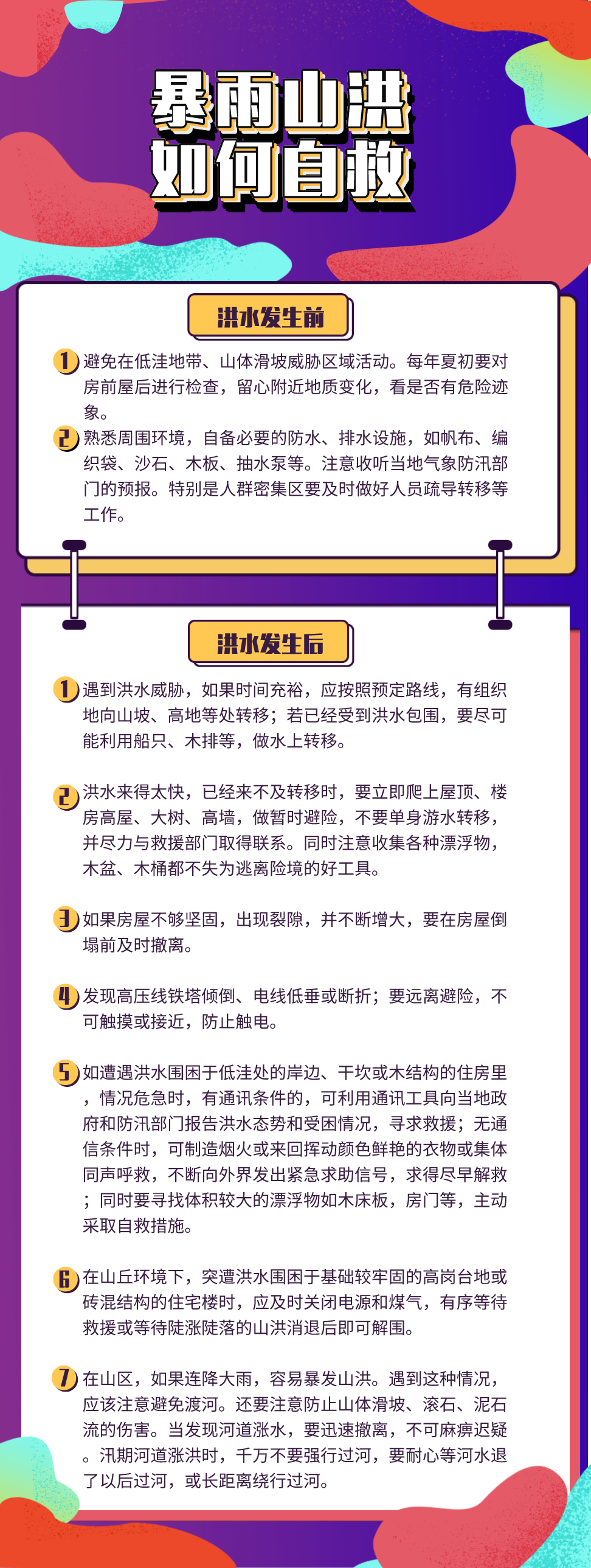 暴雨山洪
如何自救

洪水发生前

1 避免在低洼地带、山体滑坡威胁区域活动。每年夏初要对房前屋后进行检查，留心附近地质变化，看是否有危险迹象。

2 熟悉周围环境，自备必要的防水、排水设施，如帆布、编织袋、沙石、木板、抽水泵等。注意收听当地气象防汛部门的预报。特别是人群密集区要及时做好人员疏导转移等工作。

洪水发生后

1 遇到洪水威胁，如果时间充裕，应按照预定路线，有组织地向山坡、高地等处转移；若已经受到洪水包围，要尽可能利用船只、木排等，做水上转移。

2 洪水来得太快，已经来不及转移时，要立即爬上屋顶、楼房高屋、大树、高墙，做暂时避险，不要单身游水转移，并尽力与救援部门取得联系。同时注意收集各种漂浮物，木盆、木桶都不失为逃离险境的好工具。

3 如果房屋不够坚固，出现裂隙，并不断增大，要在房屋倒塌前及时撤离。

4 发现高压线铁塔倾倒、电线低垂或断折；要远离避险，不可触摸或接近，防止触电。

5 如遭遇洪水围困于低洼处的岸边、干坎或木结构的住房里，情况危急时，有通讯条件的，可利用通讯工具向当地政府和防汛部门报告洪水态势和受困情况，寻求救援；无通信条件时，可制造烟火或来回挥动颜色鲜艳的衣物或集体同声呼救，不断向外界发出紧急求助信号，求得尽早解救；同时要寻找体积较大的漂浮物如木床板，房门等，主动采取自救措施。

6 在山丘环境下，突遭洪水围困于基础较牢固的高岗台地或砖混结构的住宅楼时，应及时关闭电源和煤气，有序等待救援或等待陡涨陡落的山洪消退后即可解围。

7 在山区，如果连降大雨，容易暴发山洪。遇到这种情况，应该注意避免渡河。还要注意防止山体滑坡、滚石、泥石流的伤害。当发现河道涨水，要迅速撤离，不可麻痹迟疑。汛期河道涨洪时，千万不要强行过河，要耐心等河水退了以后过河，或长距离绕行过河。